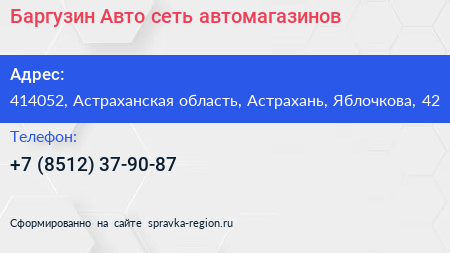 Баргузин Авто сеть автомагазинов

Адрес:

414052, Астраханская область, Астрахань, Яблочкова, 42

Телефон:

+7 (8512) 37-90-87

Сформированно на сайте spravka-region.ru